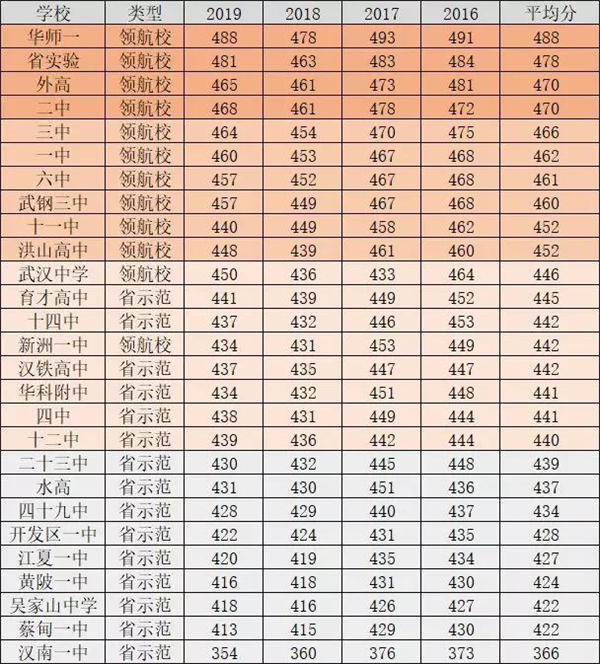 | 学校 | 类型 | 2019 | 2018 | 2017 | 2016 | 平均分 |
|---|---|---|---|---|---|---|
| 华师一 | 领航校 | 488 | 478 | 493 | 491 | 488 |
| 省实验 | 领航校 | 481 | 463 | 483 | 484 | 478 |
| 外高 | 领航校 | 465 | 461 | 473 | 481 | 470 |
| 二中 | 领航校 | 468 | 461 | 478 | 472 | 470 |
| 三中 | 领航校 | 464 | 454 | 470 | 475 | 466 |
| 一中 | 领航校 | 460 | 453 | 467 | 468 | 462 |
| 六中 | 领航校 | 457 | 452 | 467 | 468 | 461 |
| 武钢三中 | 领航校 | 457 | 449 | 467 | 468 | 460 |
| 十一中 | 领航校 | 440 | 449 | 458 | 462 | 452 |
| 洪山高中 | 领航校 | 448 | 439 | 461 | 460 | 452 |
| 武汉中学 | 领航校 | 450 | 436 | 433 | 464 | 446 |
| 育才高中 | 省示范 | 441 | 439 | 449 | 452 | 445 |
| 十四中 | 省示范 | 437 | 432 | 446 | 453 | 442 |
| 新洲一中 | 领航校 | 434 | 431 | 453 | 449 | 442 |
| 汉铁高中 | 省示范 | 437 | 435 | 447 | 447 | 442 |
| 华科附中 | 省示范 | 434 | 432 | 451 | 448 | 441 |
| 四中 | 省示范 | 438 | 431 | 449 | 444 | 441 |
| 十二中 | 省示范 | 439 | 436 | 442 | 444 | 440 |
| 二十三中 | 省示范 | 430 | 432 | 445 | 448 | 439 |
| 水高 | 省示范 | 431 | 430 | 451 | 436 | 437 |
| 四十九中 | 省示范 | 428 | 429 | 440 | 437 | 434 |
| 开发区一中 | 省示范 | 422 | 424 | 431 | 435 | 428 |
| 江夏一中 | 省示范 | 420 | 419 | 435 | 434 | 427 |
| 黄陂一中 | 省示范 | 416 | 418 | 431 | 430 | 424 |
| 吴家山中学 | 省示范 | 418 | 416 | 426 | 427 | 422 |
| 蔡甸一中 | 省示范 | 413 | 415 | 429 | 430 | 422 |
| 汉南一中 | 省示范 | 354 | 360 | 376 | 373 | 366 |